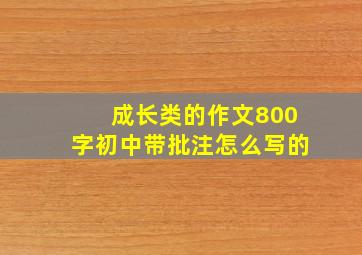 成长类的作文800字初中带批注怎么写的